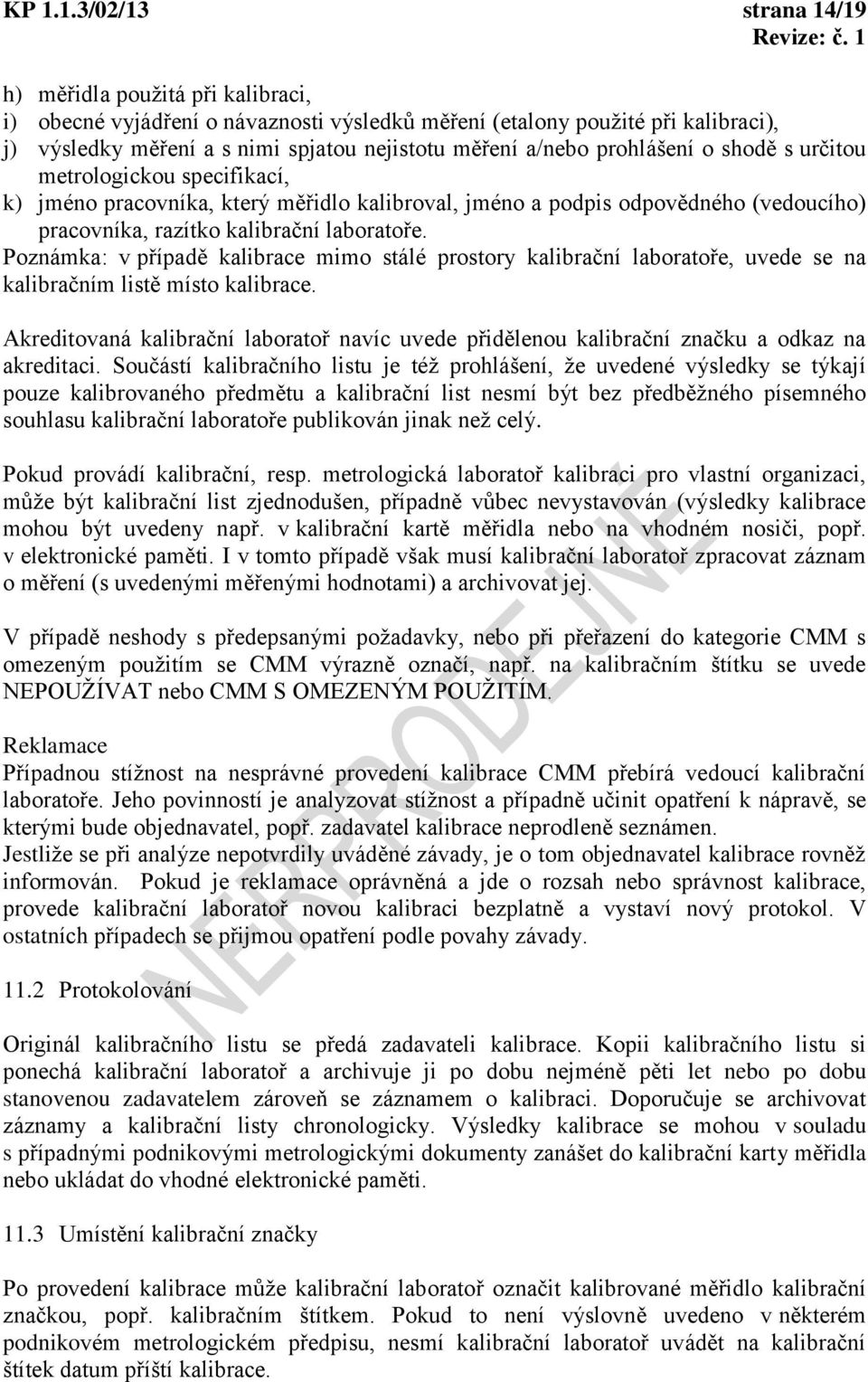 KP 1.1.3/02/13 strana 14/19
Revize: č. 1

h) měřidla použitá při kalibraci,
i) obecné vyjádření o návaznosti výsledků měření (etalony použité při kalibraci),
j) výsledky měření a s nimi spjatou nejistotu měření a/nebo prohlášení o shodě s určitou metrologickou specifikací,
k) jméno pracovníka, který měřidlo kalibroval, jméno a podpis odpovědného (vedoucího) pracovníka, razítko kalibrační laboratoře.
Poznámka: v případě kalibrace mimo stálé prostory kalibrační laboratoře, uvede se na kalibračním listě místo kalibrace.

Akreditovaná kalibrační laboratoř navíc uvede přidělenou kalibrační značku a odkaz na akreditaci. Součástí kalibračního listu je též prohlášení, že uvedené výsledky se týkají pouze kalibrovaného předmětu a kalibrační list nesmí být bez předběžného písemného souhlasu kalibrační laboratoře publikován jinak než celý.

Pokud provádí kalibrační, resp. metrologická laboratoř kalibraci pro vlastní organizaci, může být kalibrační list zjednodušen, případně vůbec nevystavován (výsledky kalibrace mohou být uvedeny např. v kalibrační kartě měřidla nebo na vhodném nosiči, popř. v elektronické paměti. I v tomto případě však musí kalibrační laboratoř zpracovat záznam o měření (s uvedenými měřenými hodnotami) a archivovat jej.

V případě neshody s předepsanými požadavky, nebo při přeřazení do kategorie CMM s omezeným použitím se CMM výrazně označí, např. na kalibračním štítku se uvede NEPOUŽÍVAT nebo CMM S OMEZENÝM POUŽITÍM.

Reklamace
Případnou stížnost na nesprávné provedení kalibrace CMM přebírá vedoucí kalibrační laboratoře. Jeho povinností je analyzovat stížnost a případně učinit opatření k nápravě, se kterými bude objednavatel, popř. zadavatel kalibrace neprodleně seznámen.
Jestliže se při analýze nepotvrdily uváděné závady, je o tom objednavatel kalibrace rovněž informován. Pokud je reklamace oprávněná a jde o rozsah nebo správnost kalibrace, provede kalibrační laboratoř novou kalibraci bezplatně a vystaví nový protokol. V ostatních případech se přijmou opatření podle povahy závady.

11.2 Protokolování

Originál kalibračního listu se předá zadavateli kalibrace. Kopii kalibračního listu si ponechá kalibrační laboratoř a archivuje ji po dobu nejméně pěti let nebo po dobu stanovenou zadavatelem zároveň se záznamem o kalibraci. Doporučuje se archivovat záznamy a kalibrační listy chronologicky. Výsledky kalibrace se mohou v souladu s případnými podnikovými metrologickými dokumenty zanášet do kalibrační karty měřidla nebo ukládat do vhodné elektronické paměti.

11.3 Umístění kalibrační značky

Po provedení kalibrace může kalibrační laboratoř označit kalibrované měřidlo kalibrační značkou, popř. kalibračním štítkem. Pokud to není výslovně uvedeno v některém podnikovém metrologickém předpisu, nesmí kalibrační laboratoř uvádět na kalibrační štítek datum příští kalibrace.

NEPRODEJNÉ